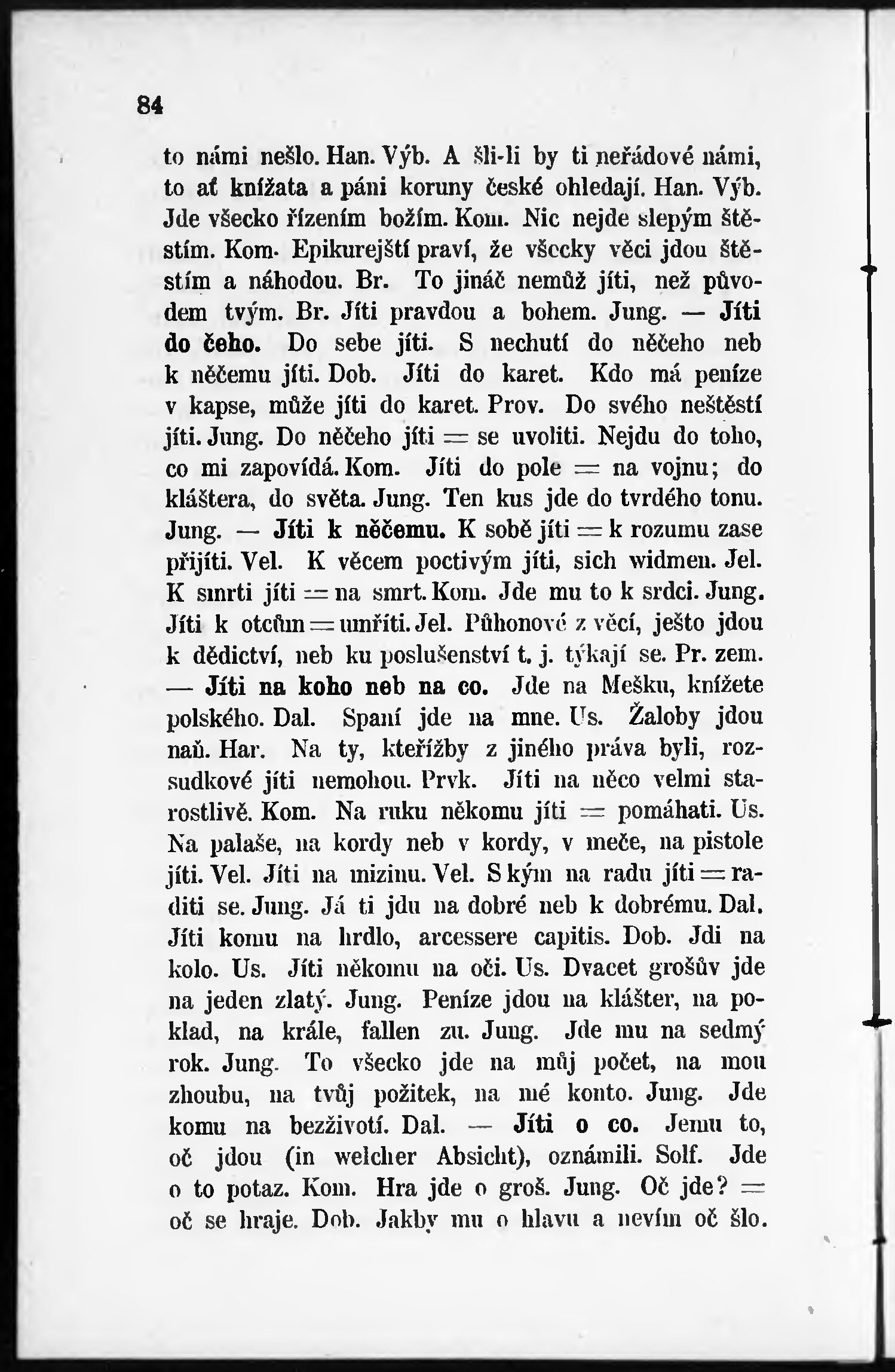 84

to námi nešlo. Han. Výb. A šli-li by ti neřádové námi, to ať knížata a páni koruny české ohledají. Han. Výb. Jde všecko řízením božím. Kom. Nic nejde slepým štěstím. Kom. Epikurejští praví, že všecky věci jdou štěstím a náhodou. Br. To jináč nemůž jíti, než původem tvým. Br. Jíti pravdou a bohem. Jung. — Jíti do čeho. Do sebe jíti. S nechutí do něčeho neb k něčemu jíti. Dob. Jíti do karet. Kdo má peníze v kapse, může jíti do karet. Prov. Do svého neštěstí jíti. Jung. Do něčeho jíti = se uvoliti. Nejdu do toho, co mi zapovídá. Kom. Jíti do pole = na vojnu; do kláštera, do světa. Jung. Ten kus jde do tvrdého tonu. Jung. — Jíti k něčemu. K sobě jíti = k rozumu zase přijíti. Vel. K věcem poctivým jíti, sich widmen. Jel. K smrti jíti = na smrt. Kom. Jde mu to k srdci. Jung. Jíti k otcům = umříti. Jel. Půhonové z věcí, ješto jdou k dědictví, neb ku poslušenství t. j. týkají se. Pr. zem. — Jíti na koho neb na co. Jde na Mešku, knížete polského. Dal. Spaní jde na mne. Us. Žaloby jdou naň. Har. Na ty, kteřížby z jiného práva byli, rozsudkové jíti nemohou. Prvk. Jíti na něco velmi starostlivě. Kom. Na ruku někomu jíti = pomáhati. Us. Na palaše, na kordy neb v kordy, v meče, na pistole jíti. Vel. Jíti na mizinu. Vel. S kým na radu jíti = raditi se. Jung. Já ti jdu na dobré neb k dobrému. Dal. Jíti komu na hrdlo, arcessere capitis. Dob. Jdi na kolo. Us. Jíti někomu na oči. Us. Dvacet grošův jde na jeden zlatý. Jung. Peníze jdou na klášter, na poklad, na krále, fallen zu. Jung. Jde mu na sedmý rok. Jung. To všecko jde na můj počet, na mou zhoubu, na tvůj požitek, na mé konto. Jung. Jde komu na bezživotí. Dal. — Jíti o co. Jemu to, oč jdou (in welcher Absicht), oznámili. Solf. Jde o to potaz. Kom. Hra jde o groš. Jung. Oč jde? = oč se hraje. Dob. Jakby mu o hlavu a nevím oč šlo.